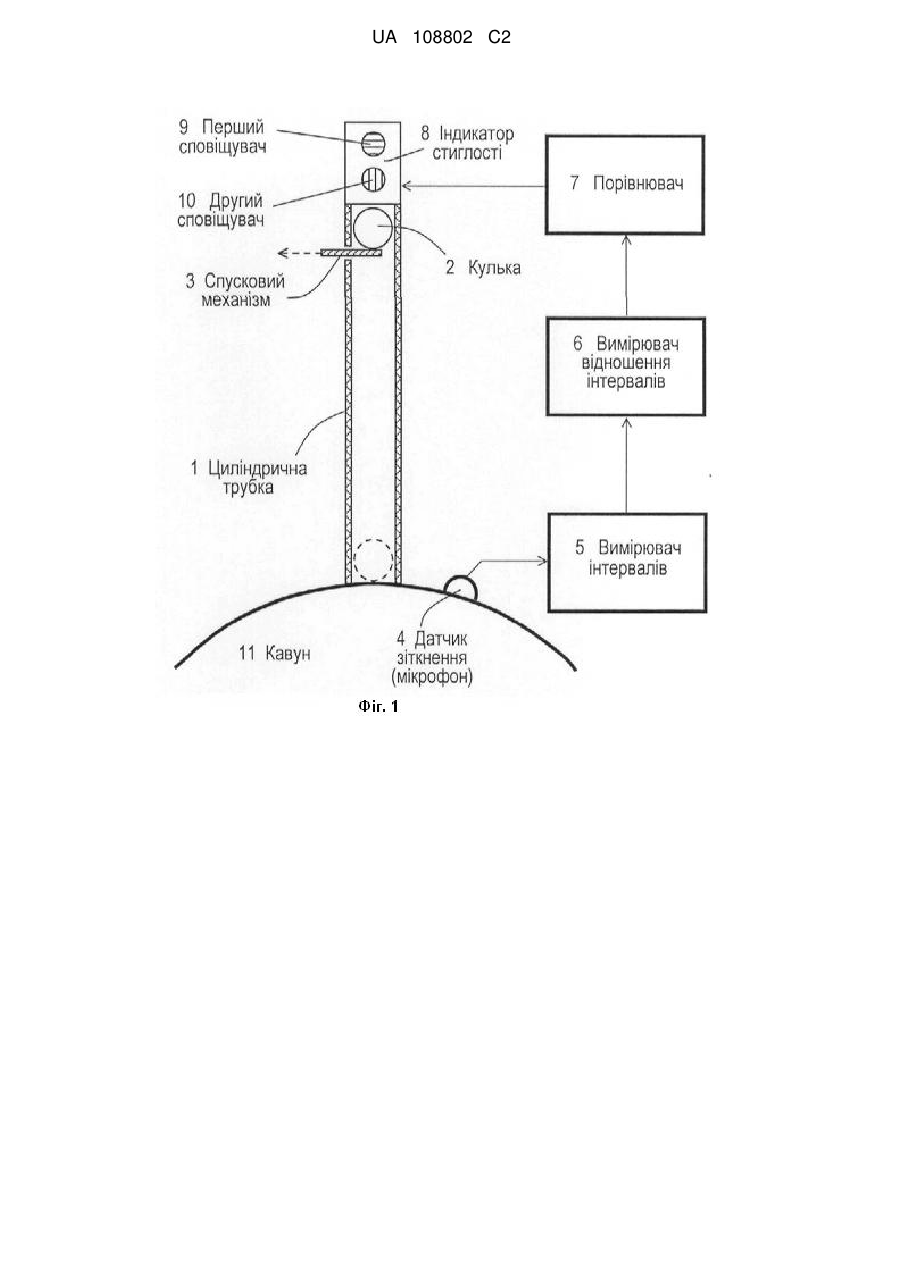 UA 108802 C2

9 Перший сповіщувач

8 Індикатор стиглості

7 Порівнювач

10 Другий сповіщувач

2 Кулька

3 Спусковий механізм

6 Вимірювач відношення інтервалів

1 Циліндрична трубка

5 Вимірювач інтервалів

11 Кавун

4 Датчик зіткнення (мікрофон)

Фіг. 1